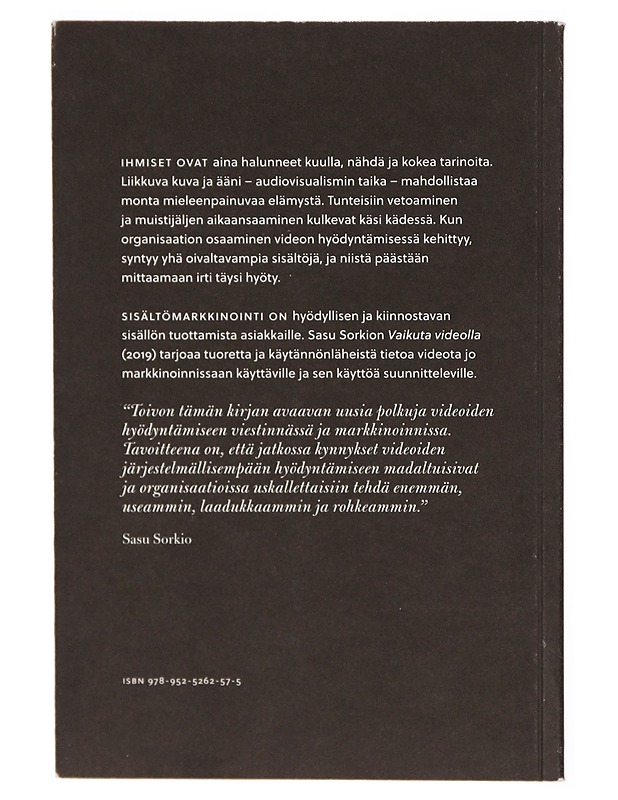 IHMISET OVAT aina halunneet kuulla, nähdä ja kokea tarinoita. Liikkuva kuva ja ääni – audiovisualismin taika – mahdollistaa monta mieleenpainuvaa elämystä. Tunteisiin vetoaminen ja muistijäljen aikaansaaminen kulkevat käsi kädessä. Kun organisaation osaaminen videon hyödyntämisessä kehittyy, syntyy yhä oivaltavampia sisältöjä, ja niistä päästään mittaamaan irti täysi hyöty.

SISÄLTÖMARKKINOINTI ON hyödyllisen ja kiinnostavan sisällön tuottamista asiakkaille. Sasu Sorkion Vaikuta videolla (2019) tarjoaa tuoretta ja käytännönläheistä tietoa videota jo markkinoinnissaan käyttäville ja sen käyttöä suunnitteleville.

"Toivon tämän kirjan avaavan uusia polkuja videoiden hyödyntämiseen viestinnässä ja markkinoinnissa. Tavoitteena on, että jatkossa kynnykset videoiden järjestelmällisempään hyödyntämiseen madaltuisivat ja organisaatioissa uskallettaisiin tehdä enemmän, useammin, laadukkaammin ja rohkeammin."

Sasu Sorkio

ISBN 978-952-5262-57-5